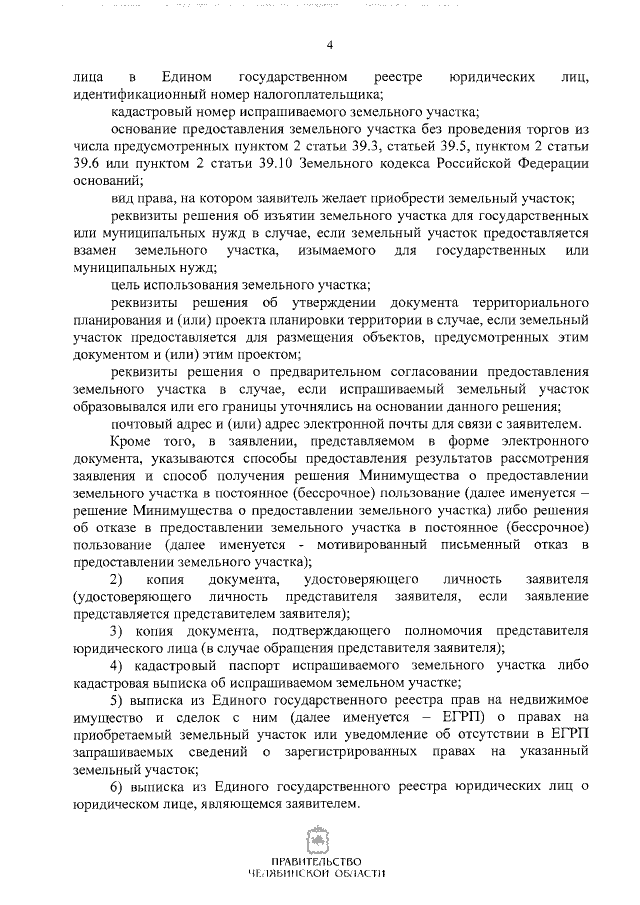 4

лица в Едином государственном реестре юридических лиц, идентификационный номер налогоплательщика;

кадастровый номер испрашиваемого земельного участка;

основание предоставления земельного участка без проведения торгов из числа предусмотренных пунктом 2 статьи 39.3, статьей 39.5, пунктом 2 статьи 39.6 или пунктом 2 статьи 39.10 Земельного кодекса Российской Федерации оснований;

вид права, на котором заявитель желает приобрести земельный участок;

реквизиты решения об изъятии земельного участка для государственных или муниципальных нужд в случае, если земельный участок предоставляется взамен земельного участка, изымаемого для государственных или муниципальных нужд;

цель использования земельного участка;

реквизиты решения об утверждении документа территориального планирования и (или) проекта планировки территории в случае, если земельный участок предоставляется для размещения объектов, предусмотренных этим документом и (или) этим проектом;

реквизиты решения о предварительном согласовании предоставления земельного участка в случае, если испрашиваемый земельный участок образовывался или его границы уточнялись на основании данного решения;

почтовый адрес и (или) адрес электронной почты для связи с заявителем.

Кроме того, в заявлении, представляемом в форме электронного документа, указываются способы предоставления результатов рассмотрения заявления и способ получения решения Минимущества о предоставлении земельного участка в постоянное (бессрочное) пользование (далее именуется – решение Минимущества о предоставлении земельного участка) либо решения об отказе в предоставлении земельного участка в постоянное (бессрочное) пользование (далее именуется - мотивированный письменный отказ в предоставлении земельного участка);

2) копия документа, удостоверяющего личность заявителя (удостоверяющего личность представителя заявителя, если заявление представляется представителем заявителя);

3) копия документа, подтверждающего полномочия представителя юридического лица (в случае обращения представителя заявителя);

4) кадастровый паспорт испрашиваемого земельного участка либо кадастровая выписка об испрашиваемом земельном участке;

5) выписка из Единого государственного реестра прав на недвижимое имущество и сделок с ним (далее именуется – ЕГРП) о правах на приобретаемый земельный участок или уведомление об отсутствии в ЕГРП запрашиваемых сведений о зарегистрированных правах на указанный земельный участок;

6) выписка из Единого государственного реестра юридических лиц о юридическом лице, являющемся заявителем.

ПРАВИТЕЛЬСТВО
ЧЕЛЯБИНСКОЙ ОБЛАСТИ